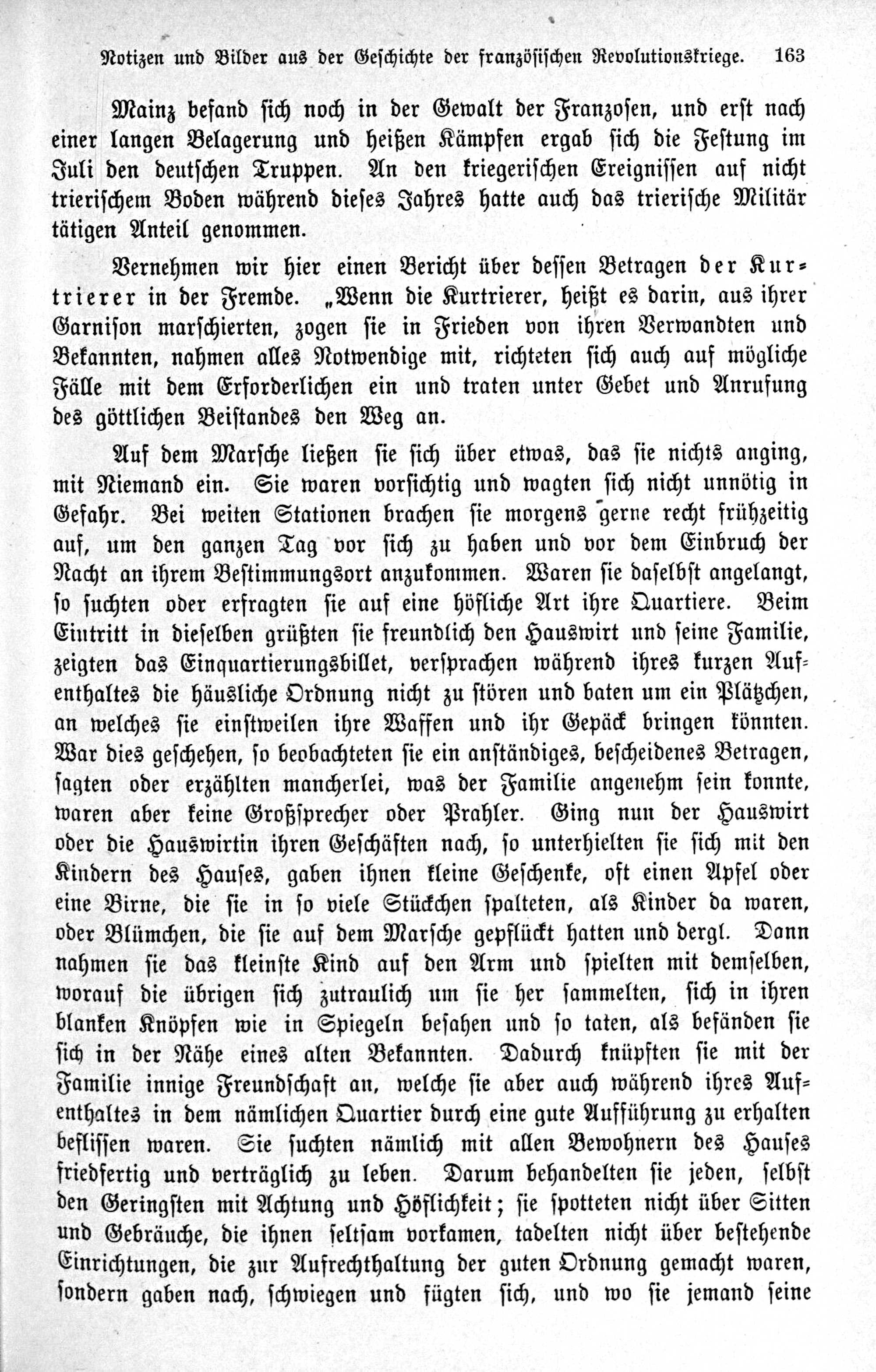 Notizen und Bilder aus der Geschichte der französischen Revolutionskriege. 163

Mainz befand sich noch in der Gewalt der Franzosen, und erst nach einer langen Belagerung und heißen Kämpfen ergab sich die Festung im Juli den deutschen Truppen. An den kriegerischen Ereignissen auf nicht trierischem Boden während dieses Jahres hatte auch das trierische Militär tätigen Anteil genommen.

Vernehmen wir hier einen Bericht über dessen Betragen der Kurtrierer in der Fremde. „Wenn die Kurtrierer, heißt es darin, aus ihrer Garnison marschierten, zogen sie in Frieden von ihren Verwandten und Bekannten, nahmen alles Notwendige mit, richteten sich auch auf mögliche Fälle mit dem Erforderlichen ein und traten unter Gebet und Anrufung des göttlichen Beistandes den Weg an.

Auf dem Marsche ließen sie sich über etwas, das sie nichts anging, mit Niemand ein. Sie waren vorsichtig und wagten sich nicht unnötig in Gefahr. Bei weiten Stationen brachen sie morgens gerne recht frühzeitig auf, um den ganzen Tag vor sich zu haben und vor dem Einbruch der Nacht an ihrem Bestimmungsort anzukommen. Waren sie daselbst angelangt, so suchten oder erfragten sie auf eine höfliche Art ihre Quartiere. Beim Eintritt in dieselben grüßten sie freundlich den Hauswirt und seine Familie, zeigten das Einquartierungsbillet, versprachen während ihres kurzen Aufenthaltes die häusliche Ordnung nicht zu stören und baten um ein Plätzchen, an welches sie einstweilen ihre Waffen und ihr Gepäck bringen könnten. War dies geschehen, so beobachteten sie ein anständiges, bescheidenes Betragen, sagten oder erzählten mancherlei, was der Familie angenehm sein konnte, waren aber keine Großsprecher oder Prahler. Ging nun der Hauswirt oder die Hauswirtin ihren Geschäften nach, so unterhielten sie sich mit den Kindern des Hauses, gaben ihnen kleine Geschenke, oft einen Apfel oder eine Birne, die sie in so viele Stückchen spalteten, als Kinder da waren, oder Blümchen, die sie auf dem Marsche gepflückt hatten und dergl. Dann nahmen sie das kleinste Kind auf den Arm und spielten mit demselben, worauf die übrigen sich zutraulich um sie her sammelten, sich in ihren blanken Knöpfen wie in Spiegeln besahen und so taten, als befänden sie sich in der Nähe eines alten Bekannten. Dadurch knüpften sie mit der Familie innige Freundschaft an, welche sie aber auch während ihres Aufenthaltes in dem nämlichen Quartier durch eine gute Aufführung zu erhalten beflissen waren. Sie suchten nämlich mit allen Bewohnern des Hauses friedfertig und verträglich zu leben. Darum behandelten sie jeden, selbst den Geringsten mit Achtung und Höflichkeit; sie spotteten nicht über Sitten und Gebräuche, die ihnen seltsam vorkamen, tadelten nicht über bestehende Einrichtungen, die zur Aufrechthaltung der guten Ordnung gemacht waren, sondern gaben nach, schwiegen und fügten sich, und wo sie jemand seine